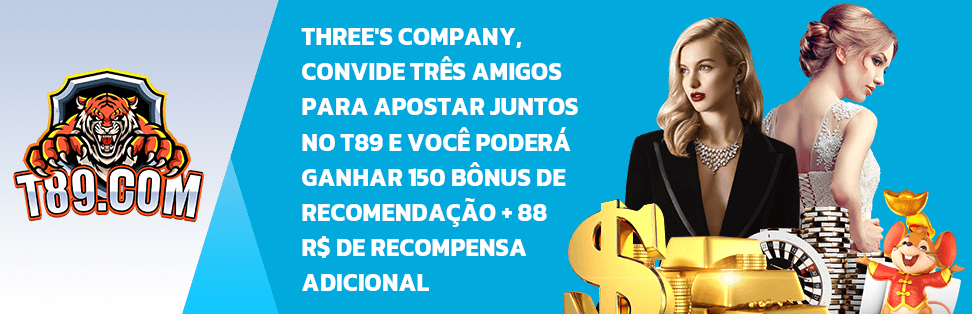 T89.COM

THREE'S COMPANY, CONVIDE TRÊS AMIGOS PARA APOSTAR JUNTOS NO T89 E VOCÊ PODERÁ GANHAR 150 BÔNUS DE RECOMENDAÇÃO + 88 R$ DE RECOMPENSA ADICIONAL